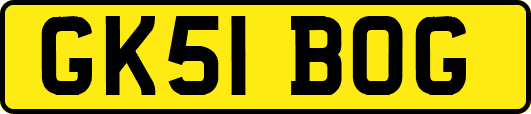 GK51 BOG